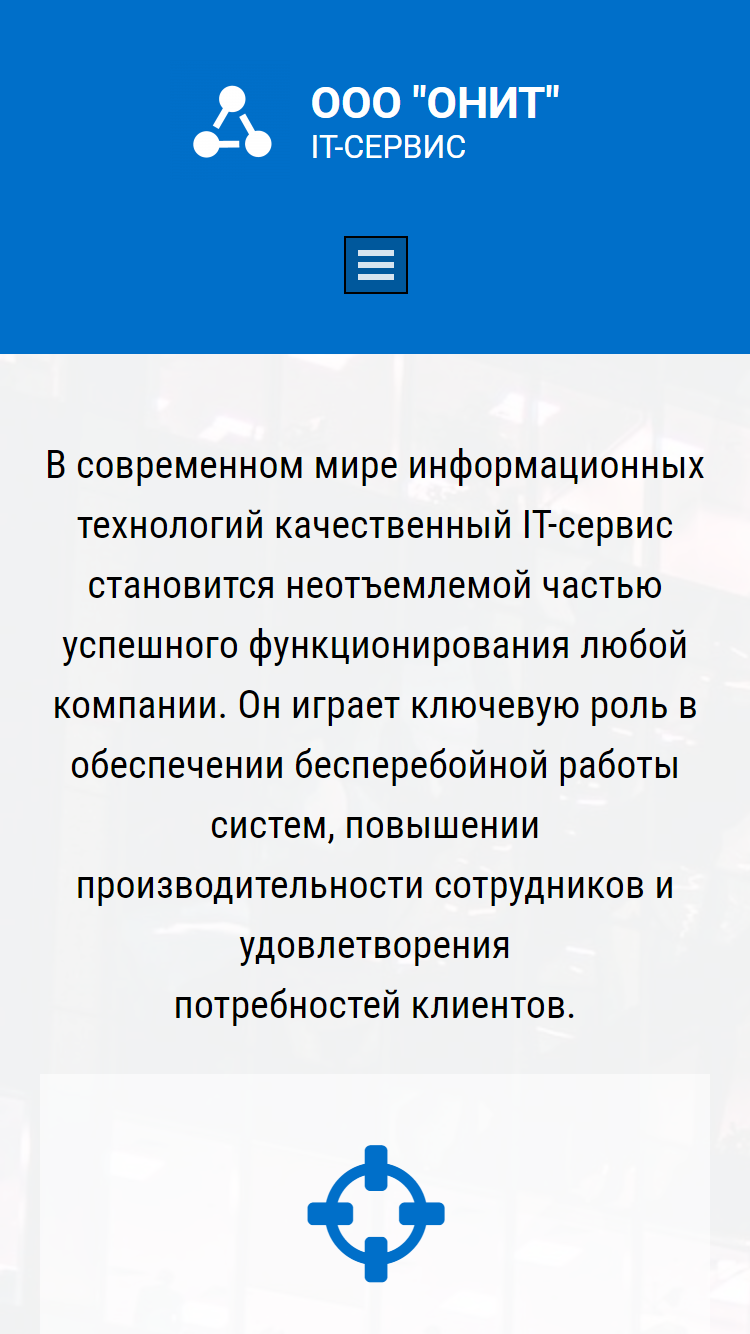 ООО "ОНИТ"
IT-СЕРВИС

В современном мире информационных технологий качественный IT-сервис становится неотъемлемой частью успешного функционирования любой компании. Он играет ключевую роль в обеспечении бесперебойной работы систем, повышении производительности сотрудников и удовлетворения потребностей клиентов.